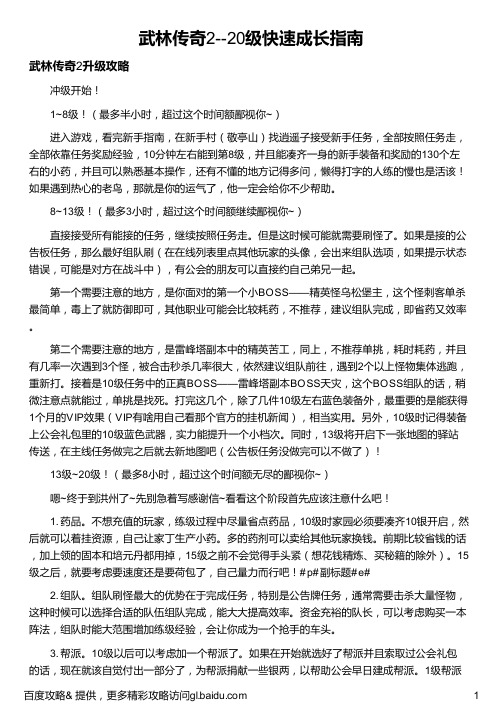 武林传奇2--20级快速成长指南

武林传奇2升级攻略

冲级开始！

1~8级！（最多半小时，超过这个时间额鄙视你~）

进入游戏，看完新手指南，在新手村（敬亭山）找逍遥子接受新手任务，全部按照任务走，全部依靠任务奖励经验，10分钟左右能到第8级，并且能凑齐一身的新手装备和奖励的130个左右的小药，并且可以熟悉基本操作，还有不懂的地方记得多问，懒得打字的人练的慢也是活该！如果遇到热心的老鸟，那就是你的运气了，他一定会给你不少帮助。

8~13级！（最多3小时，超过这个时间额继续鄙视你~）

直接接受所有能接的任务，继续按照任务走。但是这时候可能就需要刷怪了。如果是接的公告板任务，那么最好组队刷（在在线列表里点其他玩家的头像，会出来组队选项，如果提示状态错误，可能是对方在战斗中），有公会的朋友可以直接约自己弟兄一起。

第一个需要注意的地方，是你面对的第一个小BOSS——精英怪乌松堡主，这个怪刺客单杀最简单，毒上了就防御即可，其他职业可能会比较耗药，不推荐，建议组队完成，即省药又效率。

第二个需要注意的地方，是雷峰塔副本中的精英苦工，同上，不推荐单挑，耗时耗药，并且有几率一次遇到3个怪，被合击秒杀几率很大，依然建议组队前往，遇到2个以上怪物集体逃跑，重新打。接着是10级任务中的正真BOSS——雷峰塔副本BOSS天灾，这个BOSS组队的话，稍微注意点就能过，单挑是找死。打完这几个，除了几件10级左右蓝色装备外，最重要的是能获得1个月的VIP效果（VIP有啥用自己看那个官方的挂机新闻），相当实用。另外，10级时记得装备上公会礼包里的10级蓝色武器，实力能提升一个小档次。同时，13级将开启下一张地图的驿站传送，在主线任务做完之后就去新地图吧（公告板任务没做完可以不做了）！

13级~20级！（最多8小时，超过这个时间额无尽的鄙视你~）

嗯~终于到洪州了~先别急着写感谢信~看看这个阶段首先应该注意什么吧！

1. 药品。不想充值的玩家，练级过程中尽量省点药品，10级时家园必须要凑齐10银开启，然后就可以着挂资源，自己让家丁生产小药。多的药剂可以卖给其他玩家换钱。前期比较省钱的话，加上领的固本和培元丹都用掉，15级之前不会觉得手头紧（想花钱精炼、买秘籍的除外）。15级之后，就要考虑要速度还是要荷包了，自己量力而行吧！#p#副标题#e#

2. 组队。组队刷怪最大的优势在于完成任务，特别是公告牌任务，通常需要击杀大量怪物，这种时候可以选择合适的队伍组队完成，能大大提高效率。资金充裕的队长，可以考虑购买一本阵法，组队时能大范围增加练级经验，会让你成为一个抢手的车头。

3. 帮派。10级以后可以考虑加一个帮派了。如果在开始就选好了帮派并且索取过公会礼包的话，现在就该自觉付出一部分了，为帮派捐献一些银两，以帮助公会早日建成帮派。1级帮派

百度攻略& 提供，更多精彩攻略访问gl.baidu.com　1